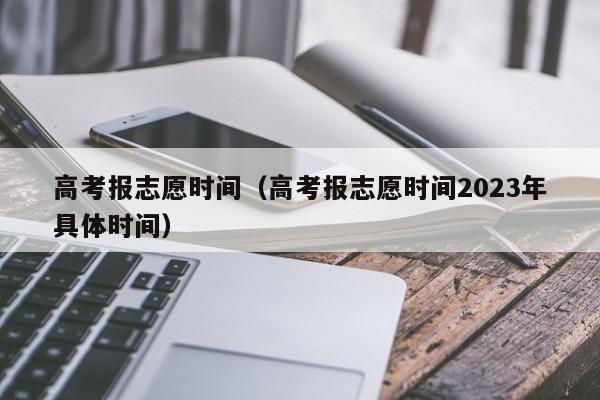 高考报志愿时间（高考报志愿时间2023年具体时间）